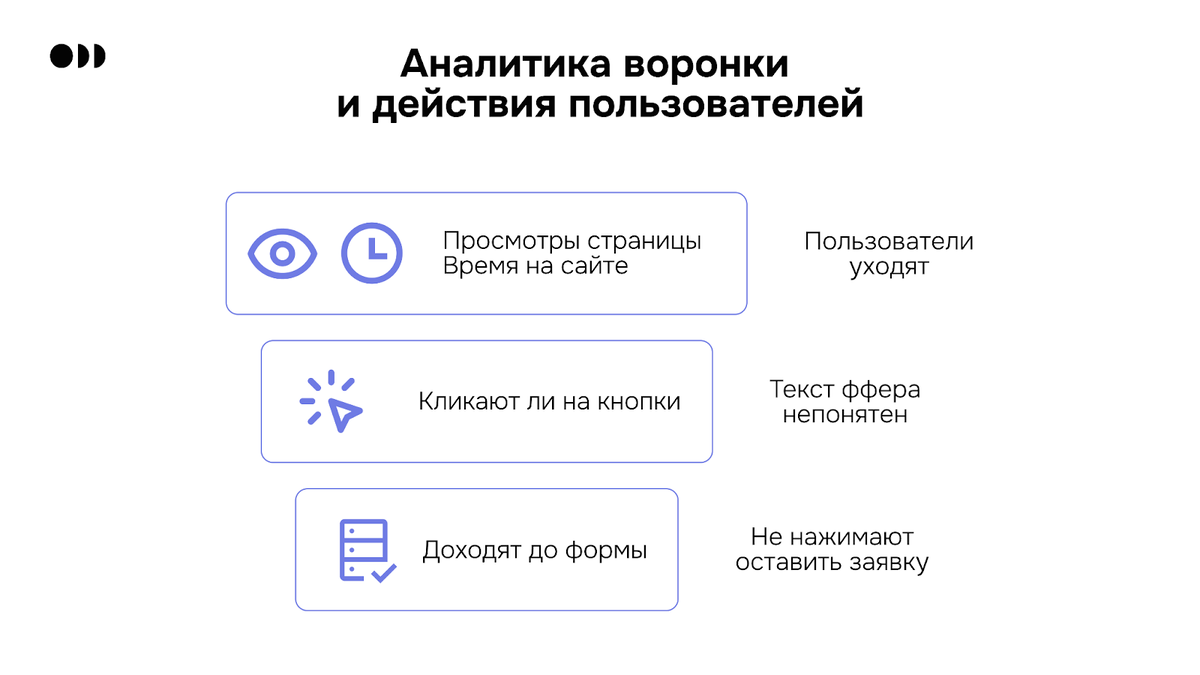 Аналитика воронки
и действия пользователей

Просмотры страницы
Время на сайте

Пользователи
уходят

Кликают ли на кнопки

Текст ффера
непонятен

Доходят до формы

Не нажимают
оставить заявку